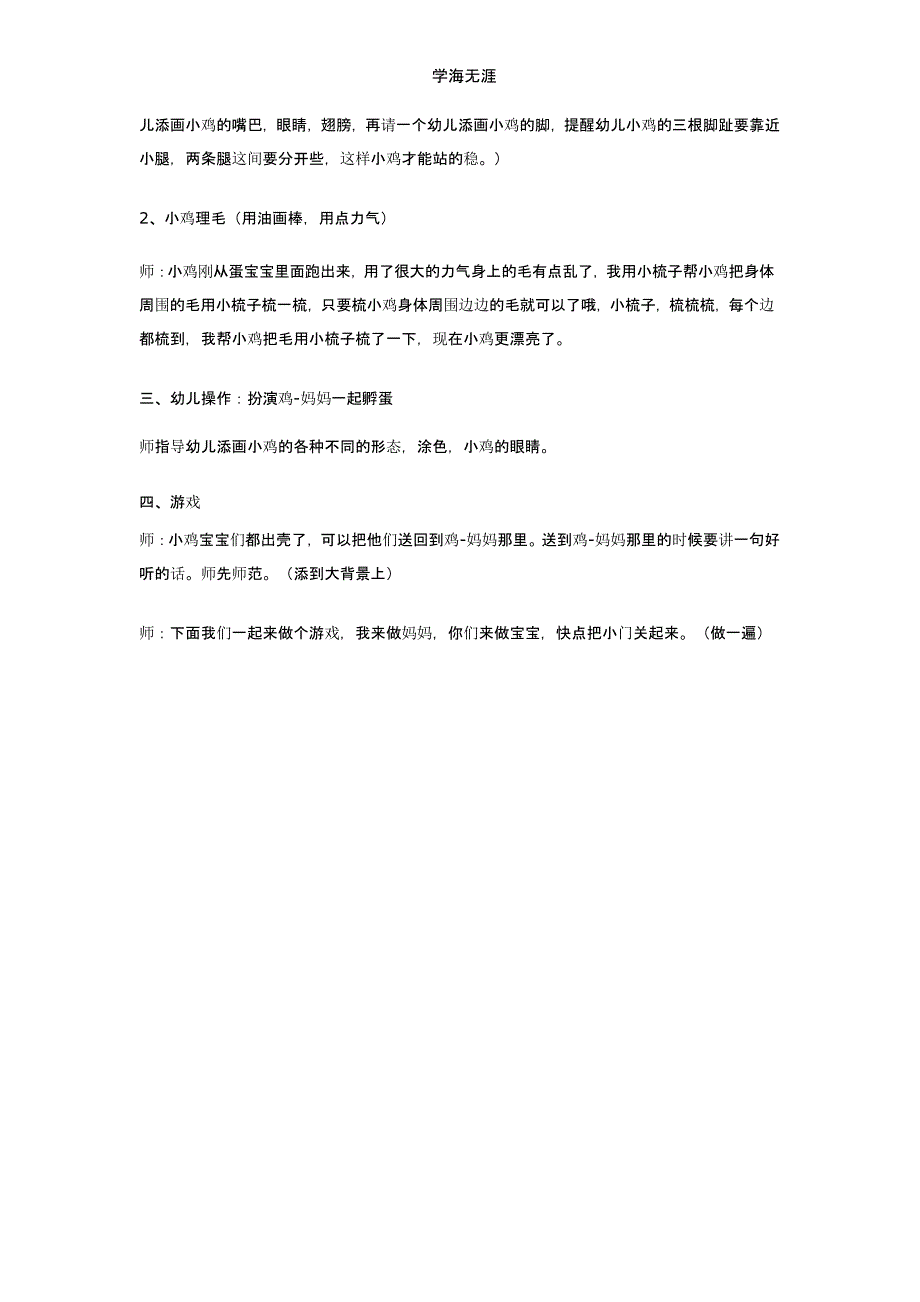 学海无涯

儿添画小鸡的嘴巴，眼睛，翅膀，再请一个幼儿添画小鸡的脚，提醒幼儿小鸡的三根脚趾要靠近小腿，两条腿这间要分开些，这样小鸡才能站的稳。）

2、小鸡理毛（用油画棒，用点力气）

师：小鸡刚从蛋宝宝里面跑出来，用了很大的力气身上的毛有点乱了，我用小梳子帮小鸡把身体周围的毛用小梳子梳一梳，只要梳小鸡身体周围边边的毛就可以了哦，小梳子，梳梳梳，每个边都梳到，我帮小鸡把毛用小梳子梳了一下，现在小鸡更漂亮了。

三、幼儿操作：扮演鸡-妈妈一起孵蛋

师指导幼儿添画小鸡的各种不同的形态，涂色，小鸡的眼睛。

四、游戏

师：小鸡宝宝们都出壳了，可以把他们送回到鸡-妈妈那里。送到鸡-妈妈那里的时候要讲一句好听的话。师先师范。（添到大背景上）

师：下面我们一起来做个游戏，我来做妈妈，你们来做宝宝，快点把小门关起来。（做一遍）